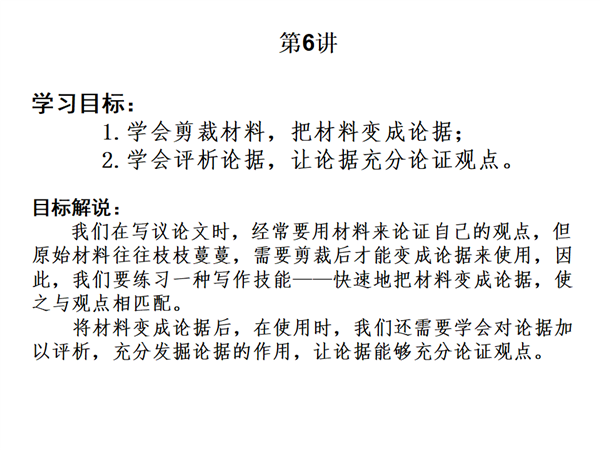 第6讲

学习目标：

1. 学会剪裁材料，把材料变成论据；
2. 学会评析论据，让论据充分论证观点。

目标解说：

我们在写议论文时，经常要用材料来论证自己的观点，但原始材料往往枝枝蔓蔓，需要剪裁后才能变成论据来使用，因此，我们要练习一种写作技能——快速地把材料变成论据，使之与观点相匹配。

将材料变成论据后，在使用时，我们还需要学会对论据加以评析，充分发掘论据的作用，让论据能够充分论证观点。